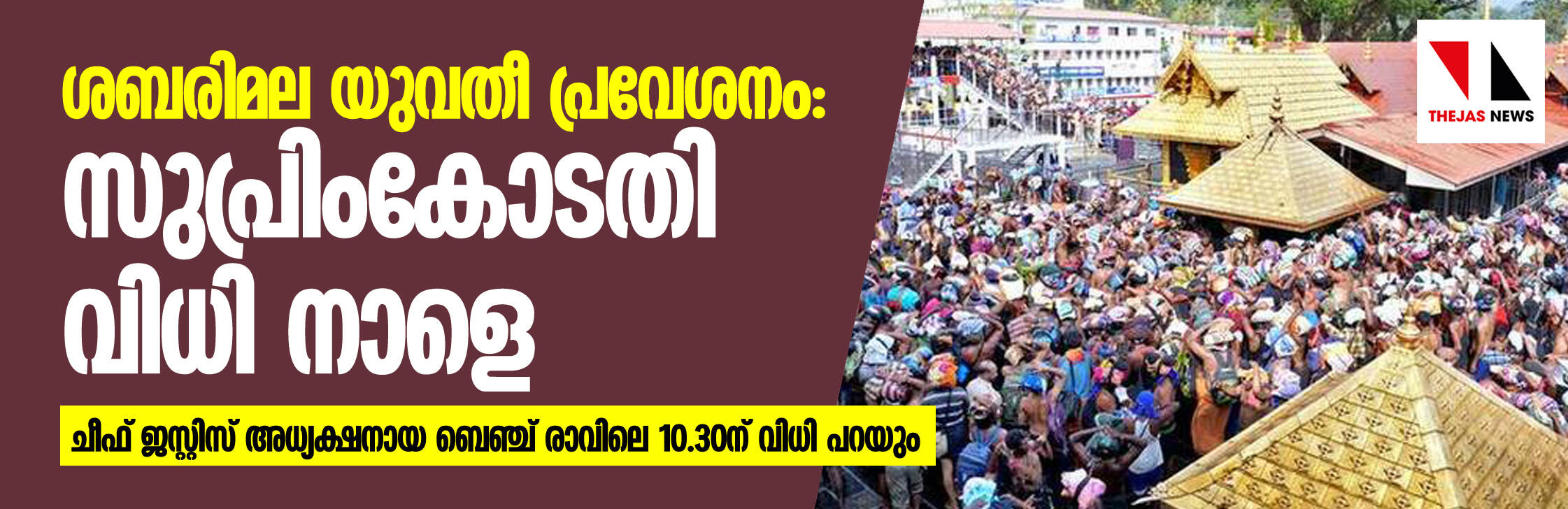 ശബരിമല യുവതീ പ്രവേശനം: സുപ്രിംകോടതി വിധി നാളെ

ചീഫ് ജസ്റ്റിസ് അധ്യക്ഷനായ ബെഞ്ച് രാവിലെ 10.30ന് വിധി പറയും

THEJAS NEWS